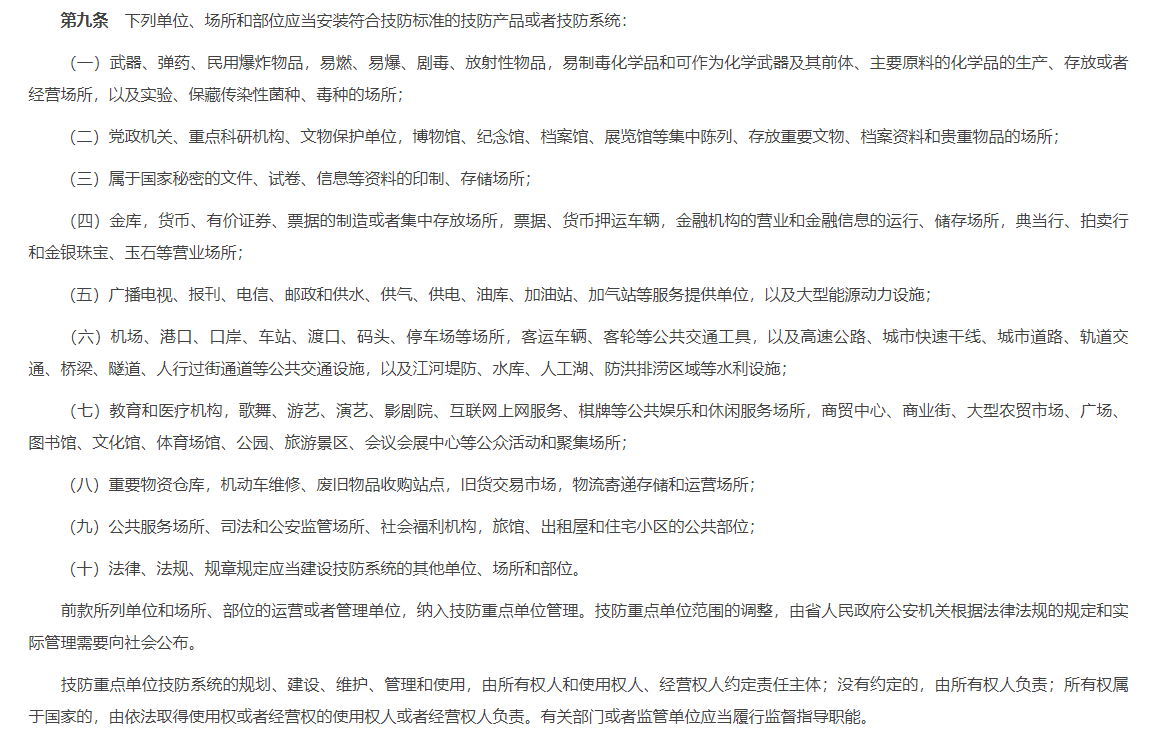 第九条　下列单位、场所和部位应当安装符合技防标准的技防产品或者技防系统：

（一）武器、弹药、民用爆炸物品，易燃、易爆、剧毒、放射性物品，易制毒化学品和可作为化学武器及其前体、主要原料的化学品的生产、存放或者经营场所，以及实验、保藏传染性菌种、毒种的场所；

（二）党政机关、重点科研机构、文物保护单位，博物馆、纪念馆、档案馆、展览馆等集中陈列、存放重要文物、档案资料和贵重物品的场所；

（三）属于国家秘密的文件、试卷、信息等资料的印制、存储场所；

（四）金库，货币、有价证券、票据的制造或者集中存放场所，票据、货币押运车辆，金融机构的营业和金融信息的运行、储存场所，典当行、拍卖行和金银珠宝、玉石等营业场所；

（五）广播电视、报刊、电信、邮政和供水、供气、供电、油库、加油站、加气站等服务提供单位，以及大型能源动力设施；

（六）机场、港口、口岸、车站、渡口、码头、停车场等场所，客运车辆、客轮等公共交通工具，以及高速公路、城市快速干线、城市道路、轨道交通、桥梁、隧道、人行过街通道等公共交通设施，以及江河堤防、水库、人工湖、防洪排涝区域等水利设施；

（七）教育和医疗机构，歌舞、游艺、演艺、影剧院、互联网上网服务、棋牌等公共娱乐和休闲服务场所，商贸中心、商业街、大型农贸市场、广场、图书馆、文化馆、体育场馆、公园、旅游景区、会议会展中心等公众活动和聚集场所；

（八）重要物资仓库，机动车维修、废旧物品收购站点，旧货交易市场，物流寄递存储和运营场所；

（九）公共服务场所、司法和公安监管场所、社会福利机构，旅馆、出租屋和住宅小区的公共部位；

（十）法律、法规、规章规定应当建设技防系统的其他单位、场所和部位。

前款所列单位和场所、部位的运营或者管理单位，纳入技防重点单位管理。技防重点单位范围的调整，由省人民政府公安机关根据法律法规的规定和实际管理需要向社会公布。

技防重点单位技防系统的规划、建设、维护、管理和使用，由所有权人和使用权人、经营权人约定责任主体；没有约定的，由所有权人负责；所有权属于国家的，由依法取得使用权或者经营权的使用权人或者经营权人负责。有关部门或者监管单位应当履行监督指导职能。